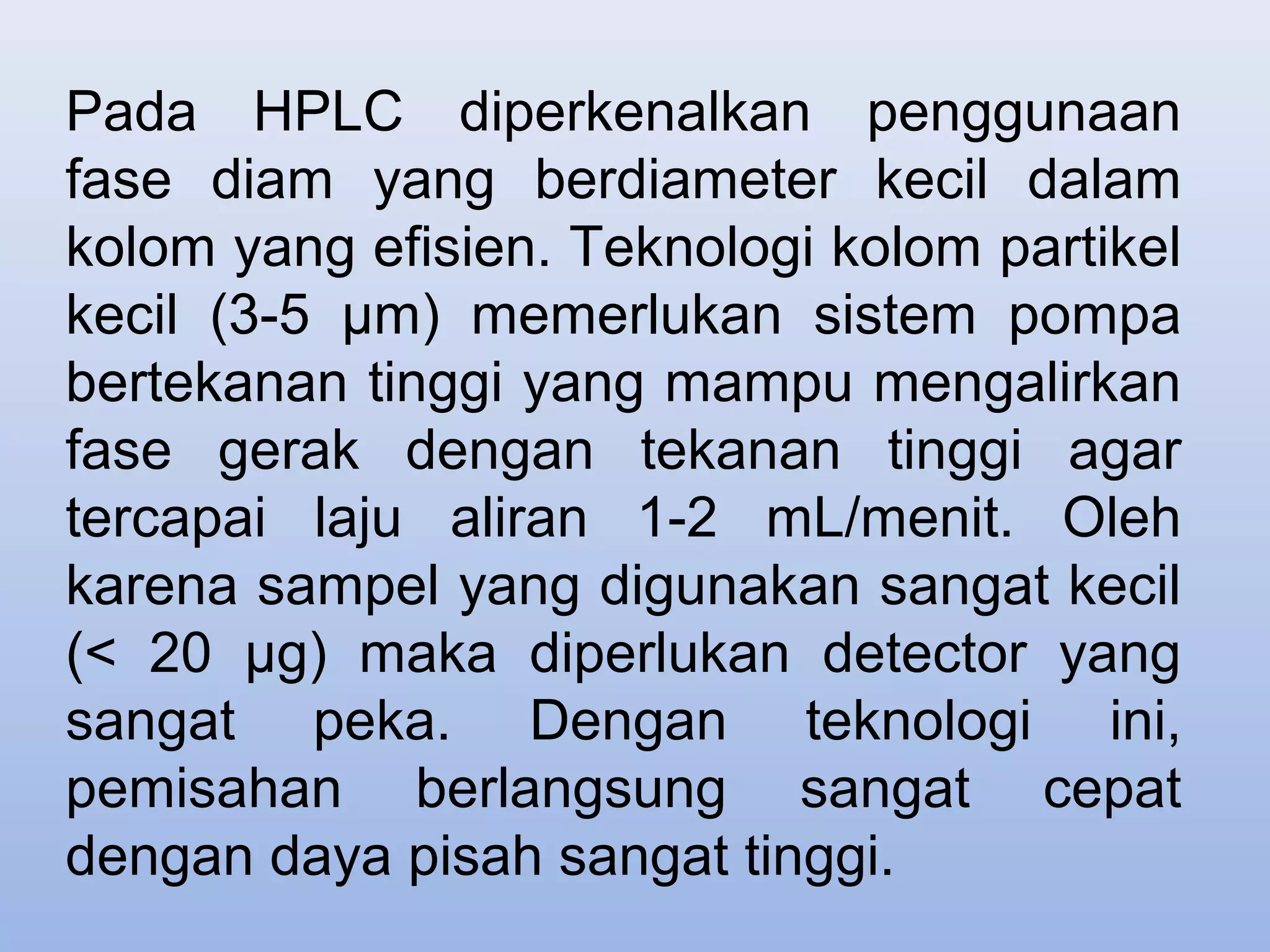 Pada HPLC diperkenalkan penggunaan fase diam yang berdiameter kecil dalam kolom yang efisien. Teknologi kolom partikel kecil (3-5 μm) memerlukan sistem pompa bertekanan tinggi yang mampu mengalirkan fase gerak dengan tekanan tinggi agar tercapai laju aliran 1-2 mL/menit. Oleh karena sampel yang digunakan sangat kecil (< 20 μg) maka diperlukan detector yang sangat peka. Dengan teknologi ini, pemisahan berlangsung sangat cepat dengan daya pisah sangat tinggi.